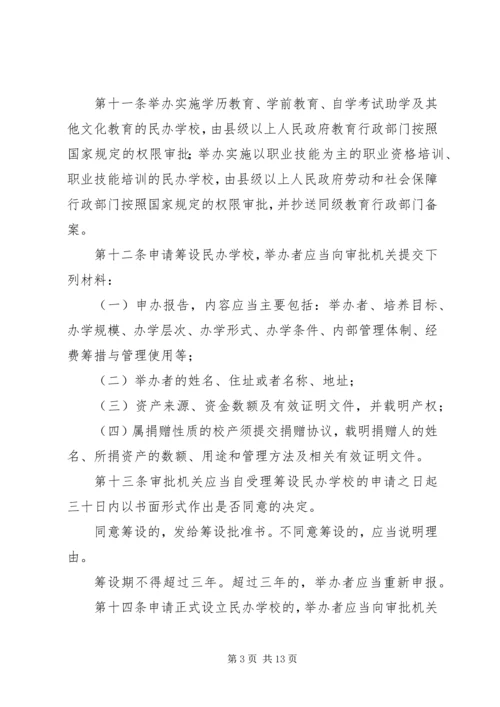 第十一条举办实施学历教育、学前教育、自学考试助学及其他文化教育的民办学校，由县级以上人民政府教育行政部门按照国家规定的权限审批；举办实施以职业技能为主的职业资格培训、职业技能培训的民办学校，由县级以上人民政府劳动和社会保障行政部门按照国家规定的权限审批，并抄送同级教育行政部门备案。

第十二条申请筹设民办学校，举办者应当向审批机关提交下列材料：

（一）申办报告，内容应当主要包括：举办者、培养目标、办学规模、办学层次、办学形式、办学条件、内部管理体制、经费筹措与管理使用等；

（二）举办者的姓名、住址或者名称、地址；

（三）资产来源、资金数额及有效证明文件，并载明产权；

（四）属捐赠性质的校产须提交捐赠协议，载明捐赠人的姓名、所捐资产的数额、用途和管理方法及相关有效证明文件。

第十三条审批机关应当自受理筹设民办学校的申请之日起三十日内以书面形式作出是否同意的决定。

同意筹设的，发给筹设批准书。不同意筹设的，应当说明理由。

筹设期不得超过三年。超过三年的，举办者应当重新申报。

第十四条申请正式设立民办学校的，举办者应当向审批机关

第 3 页 共 13 页